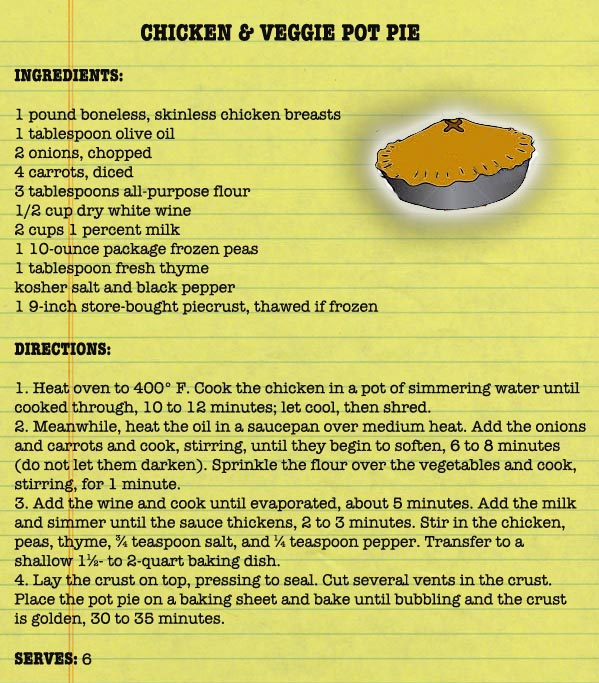 CHICKEN & VEGGIE POT PIE

INGREDIENTS:

1 pound boneless, skinless chicken breasts
1 tablespoon olive oil
2 onions, chopped
4 carrots, diced
3 tablespoons all-purpose flour
1/2 cup dry white wine
2 cups 1 percent milk
1 10-ounce package frozen peas
1 tablespoon fresh thyme
kosher salt and black pepper
1 9-inch store-bought piecrust, thawed if frozen

DIRECTIONS:

1. Heat oven to 400° F. Cook the chicken in a pot of simmering water until cooked through, 10 to 12 minutes; let cool, then shred.
2. Meanwhile, heat the oil in a saucepan over medium heat. Add the onions and carrots and cook, stirring, until they begin to soften, 6 to 8 minutes (do not let them darken). Sprinkle the flour over the vegetables and cook, stirring, for 1 minute.
3. Add the wine and cook until evaporated, about 5 minutes. Add the milk and simmer until the sauce thickens, 2 to 3 minutes. Stir in the chicken, peas, thyme, ¾ teaspoon salt, and ¼ teaspoon pepper. Transfer to a shallow 1½- to 2-quart baking dish.
4. Lay the crust on top, pressing to seal. Cut several vents in the crust. Place the pot pie on a baking sheet and bake until bubbling and the crust is golden, 30 to 35 minutes.

SERVES: 6